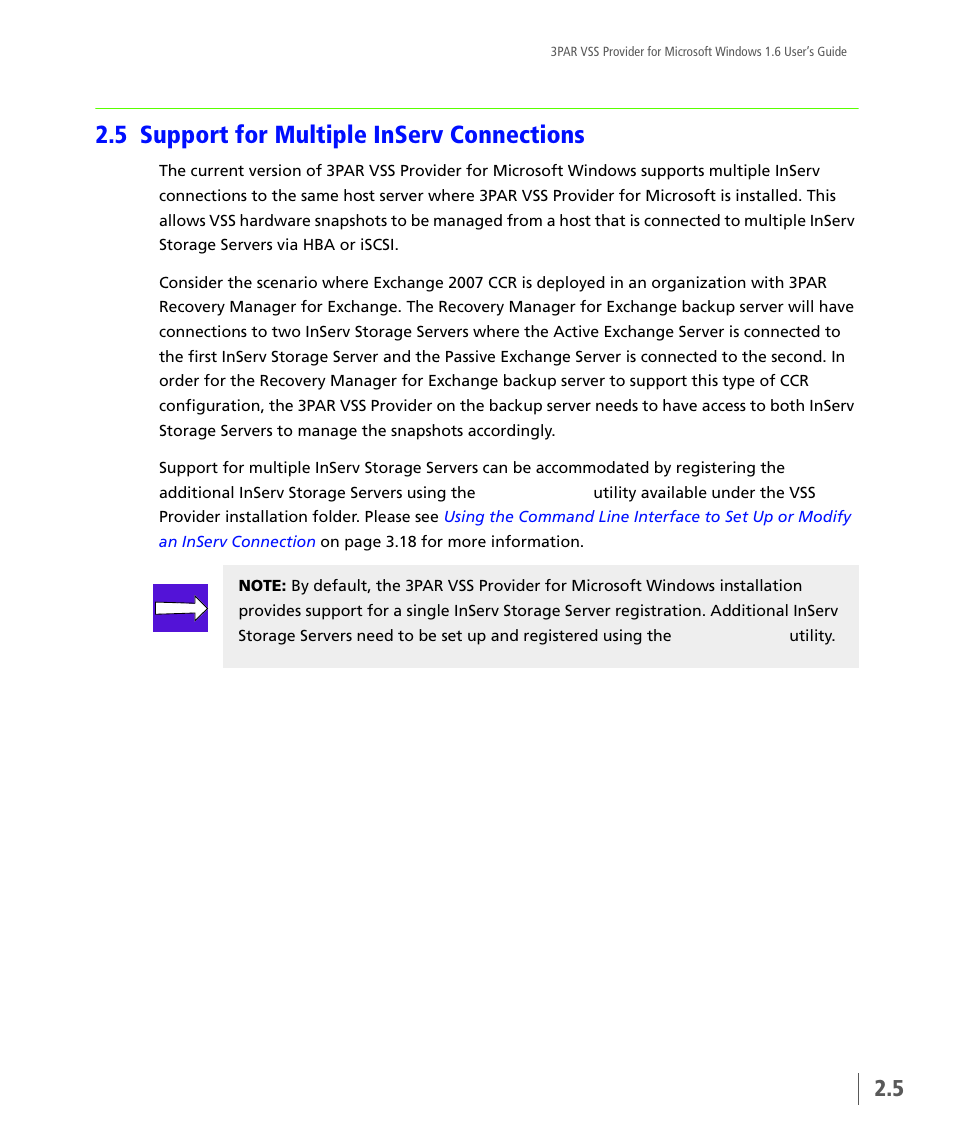 3PAR VSS Provider for Microsoft Windows 1.6 User's Guide

2.5 Support for Multiple InServ Connections

The current version of 3PAR VSS Provider for Microsoft Windows supports multiple InServ connections to the same host server where 3PAR VSS Provider for Microsoft is installed. This allows VSS hardware snapshots to be managed from a host that is connected to multiple InServ Storage Servers via HBA or iSCSI.

Consider the scenario where Exchange 2007 CCR is deployed in an organization with 3PAR Recovery Manager for Exchange. The Recovery Manager for Exchange backup server will have connections to two InServ Storage Servers where the Active Exchange Server is connected to the first InServ Storage Server and the Passive Exchange Server is connected to the second. In order for the Recovery Manager for Exchange backup server to support this type of CCR configuration, the 3PAR VSS Provider on the backup server needs to have access to both InServ Storage Servers to manage the snapshots accordingly.

Support for multiple InServ Storage Servers can be accommodated by registering the additional InServ Storage Servers using the utility available under the VSS Provider installation folder. Please see Using the Command Line Interface to Set Up or Modify an InServ Connection on page 3.18 for more information.

NOTE: By default, the 3PAR VSS Provider for Microsoft Windows installation provides support for a single InServ Storage Server registration. Additional InServ Storage Servers need to be set up and registered using the utility.

2.5